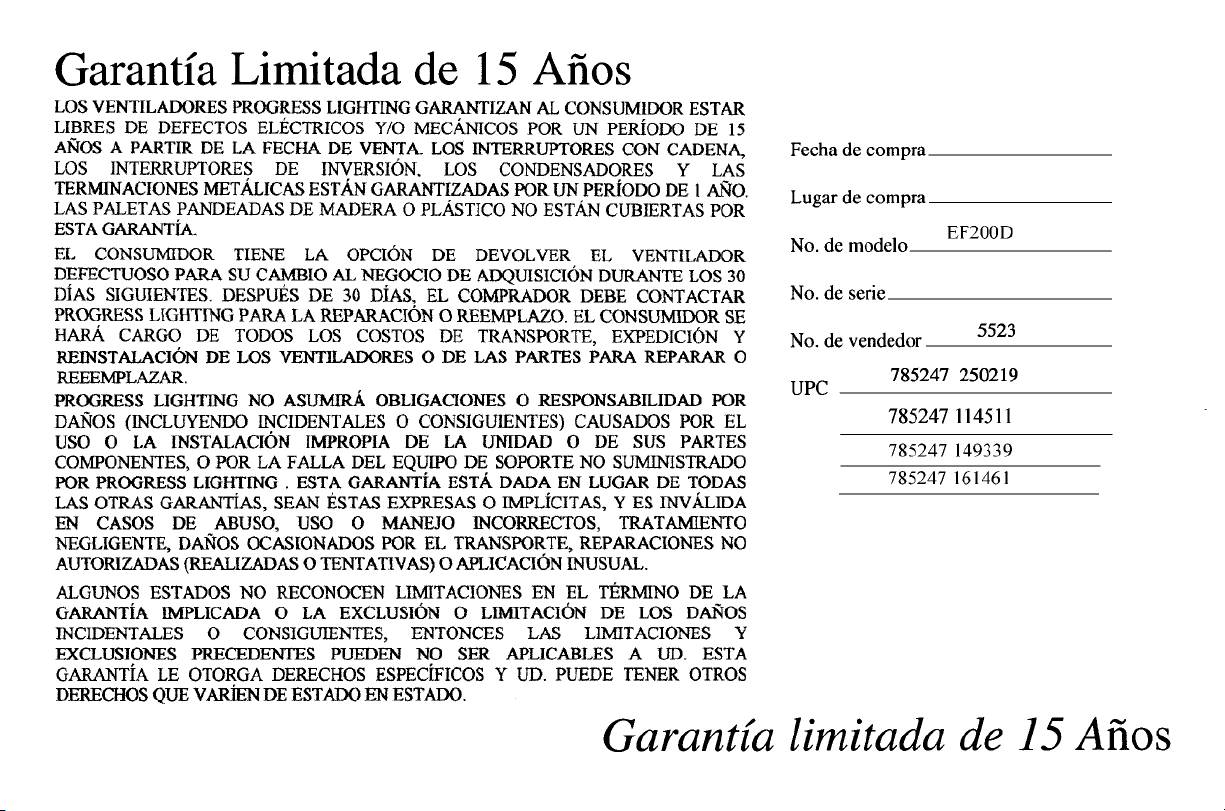 Garantía Limitada de 15 Años

LOS VENTILADORES PROGRESS LIGHTING GARANTIZAN AL CONSUMIDOR ESTAR LIBRES DE DEFECTOS ELÉCTRICOS Y/O MECÁNICOS POR UN PERÍODO DE 15 AÑOS A PARTIR DE LA FECHA DE VENTA. LOS INTERRUPTORES CON CADENA, LOS INTERRUPTORES DE INVERSIÓN, LOS CONDENSADORES Y LAS TERMINACIONES METÁLICAS ESTÁN GARANTIZADAS POR UN PERÍODO DE 1 AÑO. LAS PALETAS PANDEADAS DE MADERA O PLÁSTICO NO ESTÁN CUBIERTAS POR ESTA GARANTÍA.

EL CONSUMIDOR TIENE LA OPCIÓN DE DEVOLVER EL VENTILADOR DEFECTUOSO PARA SU CAMBIO AL NEGOCIO DE ADQUISICIÓN DURANTE LOS 30 DÍAS SIGUIENTES. DESPUÉS DE 30 DÍAS, EL COMPRADOR DEBE CONTACTAR PROGRESS LIGHTING PARA LA REPARACIÓN O REEMPLAZO. EL CONSUMIDOR SE HARÁ CARGO DE TODOS LOS COSTOS DE TRANSPORTE, EXPEDICIÓN Y REINSTALACIÓN DE LOS VENTILADORES O DE LAS PARTES PARA REPARAR O REEEMPLAZAR.

PROGRESS LIGHTING NO ASUMIRÁ OBLIGACIONES O RESPONSABILIDAD POR DAÑOS (INCLUYENDO INCIDENTALES O CONSIGUIENTES) CAUSADOS POR EL USO O LA INSTALACIÓN IMPROPIA DE LA UNIDAD O DE SUS PARTES COMPONENTES, O POR LA FALLA DEL EQUIPO DE SOPORTE NO SUMINISTRADO POR PROGRESS LIGHTING . ESTA GARANTÍA ESTÁ DADA EN LUGAR DE TODAS LAS OTRAS GARANTÍAS, SEAN ÉSTAS EXPRESAS O IMPLÍCITAS, Y ES INVÁLIDA EN CASOS DE ABUSO, USO O MANEJO INCORRECTOS, TRATAMIENTO NEGLIGENTE, DAÑOS OCASIONADOS POR EL TRANSPORTE, REPARACIONES NO AUTORIZADAS (REALIZADAS O TENTATIVAS) O APLICACIÓN INUSUAL.

ALGUNOS ESTADOS NO RECONOCEN LIMITACIONES EN EL TÉRMINO DE LA GARANTÍA IMPLICADA O LA EXCLUSIÓN O LIMITACIÓN DE LOS DAÑOS INCIDENTALES O CONSIGUIENTES, ENTONCES LAS LIMITACIONES Y EXCLUSIONES PRECEDENTES PUEDEN NO SER APLICABLES A UD. ESTA GARANTÍA LE OTORGA DERECHOS ESPECÍFICOS Y UD. PUEDE TENER OTROS DERECHOS QUE VARÍEN DE ESTADO EN ESTADO.

Fecha de compra ____

Lugar de compra ____

No. de modelo EF200D

No. de serie ____

No. de vendedor 5523

UPC 785247 250219
785247 114511
785247 149339
785247 161461

Garantía limitada de 15 Años